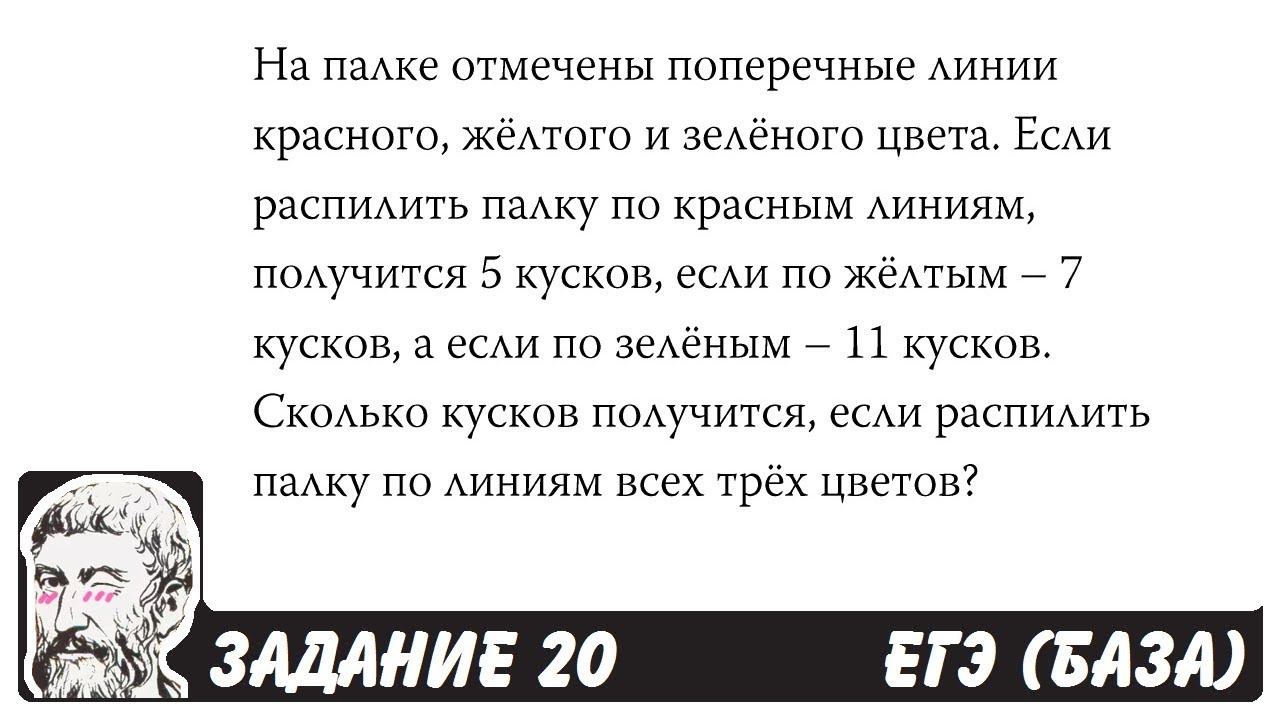 На палке отмечены поперечные линии красного, жёлтого и зелёного цвета. Если распилить палку по красным линиям, получится 5 кусков, если по жёлтым – 7 кусков, а если по зелёным – 11 кусков. Сколько кусков получится, если распилить палку по линиям всех трёх цветов?

ЗАДАНИЕ 20

ЕГЭ (БАЗА)